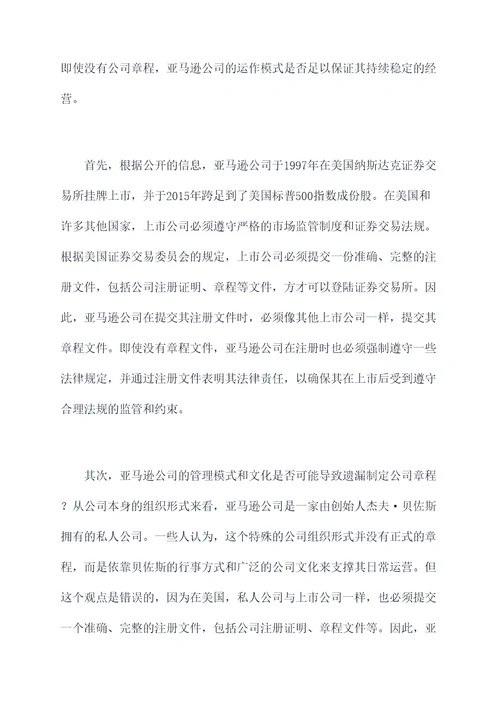 即使没有公司章程，亚马逊公司的运作模式是否足以保证其持续稳定的经营。

首先，根据公开的信息，亚马逊公司于1997年在美国纳斯达克证券交易所挂牌上市，并于2015年跨足到了美国标普500指数成份股。在美国和许多其他国家，上市公司必须遵守严格的市场监管制度和证券交易法规。根据美国证券交易委员会的规定，上市公司必须提交一份准确、完整的注册文件，包括公司注册证明、章程等文件，方才可以登陆证券交易所。因此，亚马逊公司在提交其注册文件时，必须像其他上市公司一样，提交其章程文件。即使没有章程文件，亚马逊公司在注册时也必须强制遵守一些法律规定，并通过注册文件表明其法律责任，以确保其在上市后受到遵守合理法规的监管和约束。

其次，亚马逊公司的管理模式和文化是否可能导致遗漏制定公司章程？从公司本身的组织形式来看，亚马逊公司是一家由创始人杰夫·贝佐斯拥有的私人公司。一些人认为，这个特殊的公司组织形式并没有正式的章程，而是依靠贝佐斯的行事方式和广泛的公司文化来支撑其日常运营。但这个观点是错误的，因为在美国，私人公司与上市公司一样，也必须提交一个准确、完整的注册文件，包括公司注册证明、章程文件等。因此，亚